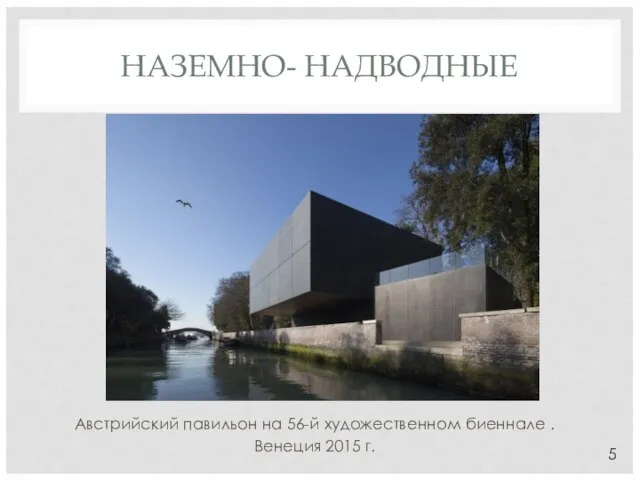 НАЗЕМНО- НАДВОДНЫЕ

Австрийский павильон на 56-й художественном биеннале . Венеция 2015 г.

5